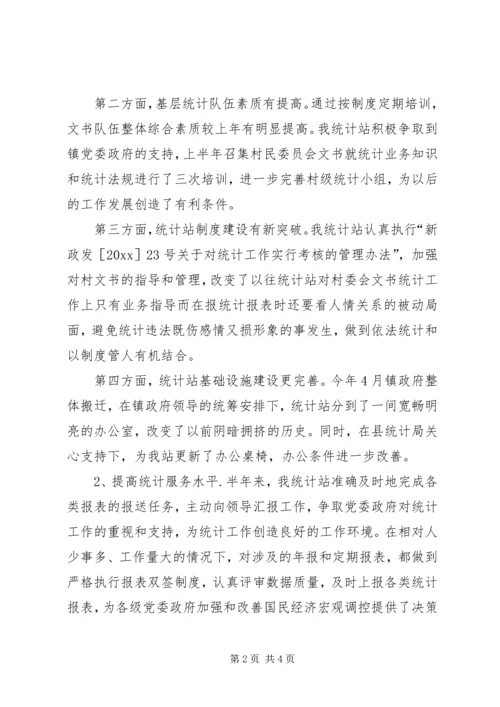 第二方面，基层统计队伍素质有提高。通过按制度定期培训，文书队伍整体综合素质较上年有明显提高。我统计站积极争取到镇党委政府的支持，上半年召集村民委员会文书就统计业务知识和统计法规进行了三次培训，进一步完善村级统计小组，为以后的工作发展创造了有利条件。

第三方面，统计站制度建设有新突破。我统计站认真执行“新政发［20xx］23号关于对统计工作实行考核的管理办法”，加强对村文书的指导和管理，改变了以往统计站对村委会文书统计工作上只有业务指导而在报统计报表时还要看人情关系的被动局面，避免统计违法既伤感情又损形象的事发生，做到依法统计和以制度管人有机结合。

第四方面，统计站基础设施建设更完善。今年4月镇政府整体搬迁，在镇政府领导的统筹安排下，统计站分到了一间宽畅明亮的办公室，改变了以前阴暗拥挤的历史。同时，在县统计局关心支持下，为我站更新了办公桌椅，办公条件进一步改善。

2、提高统计服务水平.半年来，我统计站准确及时地完成各类报表的报送任务，主动向领导汇报工作，争取党委政府对统计工作的重视和支持，为统计工作创造良好的工作环境。在相对人少事多、工作量大的情况下，对涉及的年报和定期报表，都做到严格执行报表双签制度，认真评审数据质量，及时上报各类统计报表，为各级党委政府加强和改善国民经济宏观调控提供了决策

第2页 共4页